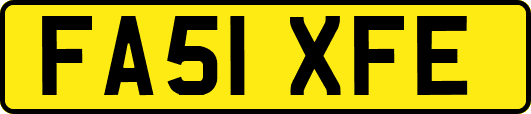 FA51 XFE